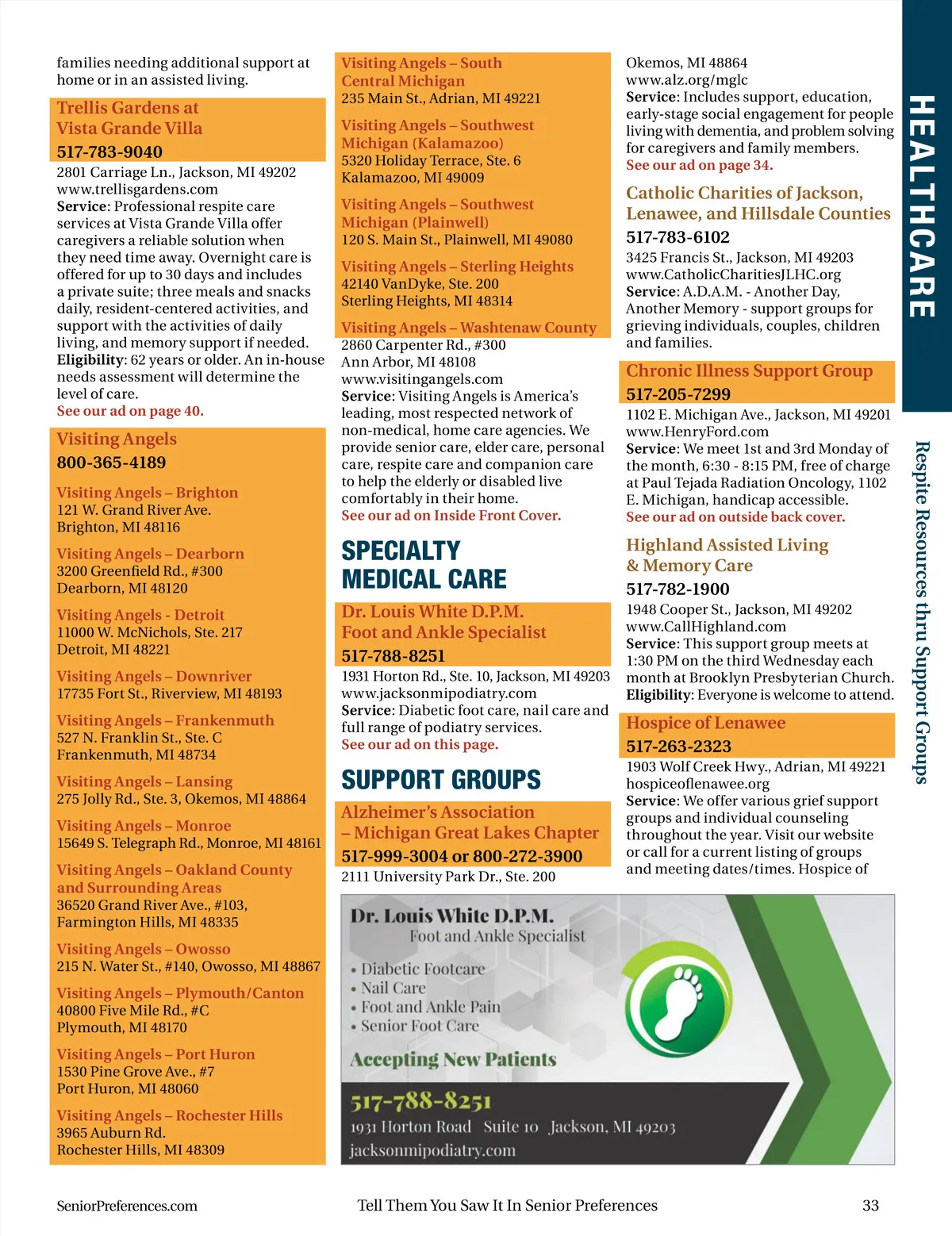 families needing additional support at home or in an assisted living.

Trellis Gardens at Vista Grande Villa
517-783-9040
2801 Carriage Ln., Jackson, MI 49202
www.trellisgardens.com
Service: Professional respite care services at Vista Grande Villa offer caregivers a reliable solution when they need time away. Overnight care is offered for up to 30 days and includes a private suite; three meals and snacks daily, resident-centered activities, and support with the activities of daily living, and memory support if needed.
Eligibility: 62 years or older. An in-house needs assessment will determine the level of care.
See our ad on page 40.

Visiting Angels
800-365-4189

Visiting Angels – Brighton
121 W. Grand River Ave.
Brighton, MI 48116

Visiting Angels – Dearborn
3200 Greenfield Rd., #300
Dearborn, MI 48120

Visiting Angels - Detroit
11000 W. McNichols, Ste. 217
Detroit, MI 48221

Visiting Angels – Downriver
17735 Fort St., Riverview, MI 48193

Visiting Angels – Frankenmuth
527 N. Franklin St., Ste. C
Frankenmuth, MI 48734

Visiting Angels – Lansing
275 Jolly Rd., Ste. 3, Okemos, MI 48864

Visiting Angels – Monroe
15649 S. Telegraph Rd., Monroe, MI 48161

Visiting Angels – Oakland County and Surrounding Areas
36520 Grand River Ave., #103,
Farmington Hills, MI 48335

Visiting Angels – Owosso
215 N. Water St., #140, Owosso, MI 48867

Visiting Angels – Plymouth/Canton
40800 Five Mile Rd., #C
Plymouth, MI 48170

Visiting Angels – Port Huron
1530 Pine Grove Ave., #7
Port Huron, MI 48060

Visiting Angels – Rochester Hills
3965 Auburn Rd.
Rochester Hills, MI 48309

Visiting Angels – South Central Michigan
235 Main St., Adrian, MI 49221

Visiting Angels – Southwest Michigan (Kalamazoo)
5320 Holiday Terrace, Ste. 6
Kalamazoo, MI 49009

Visiting Angels – Southwest Michigan (Plainwell)
120 S. Main St., Plainwell, MI 49080

Visiting Angels – Sterling Heights
42140 VanDyke, Ste. 200
Sterling Heights, MI 48314

Visiting Angels – Washtenaw County
2860 Carpenter Rd., #300
Ann Arbor, MI 48108
www.visitingangels.com
Service: Visiting Angels is America's leading, most respected network of non-medical, home care agencies. We provide senior care, elder care, personal care, respite care and companion care to help the elderly or disabled live comfortably in their home.
See our ad on Inside Front Cover.

SPECIALTY MEDICAL CARE

Dr. Louis White D.P.M. Foot and Ankle Specialist
517-788-8251
1931 Horton Rd., Ste. 10, Jackson, MI 49203
www.jacksonmipodiatry.com
Service: Diabetic foot care, nail care and full range of podiatry services.
See our ad on this page.

SUPPORT GROUPS

Alzheimer's Association – Michigan Great Lakes Chapter
517-999-3004 or 800-272-3900
2111 University Park Dr., Ste. 200
Okemos, MI 48864
www.alz.org/mglc
Service: Includes support, education, early-stage social engagement for people living with dementia, and problem solving for caregivers and family members.
See our ad on page 34.

Catholic Charities of Jackson, Lenawee, and Hillsdale Counties
517-783-6102
3425 Francis St., Jackson, MI 49203
www.CatholicCharitiesJLHC.org
Service: A.D.A.M. - Another Day, Another Memory - support groups for grieving individuals, couples, children and families.

Chronic Illness Support Group
517-205-7299
1102 E. Michigan Ave., Jackson, MI 49201
www.HenryFord.com
Service: We meet 1st and 3rd Monday of the month, 6:30 - 8:15 PM, free of charge at Paul Tejada Radiation Oncology, 1102 E. Michigan, handicap accessible.
See our ad on outside back cover.

Highland Assisted Living & Memory Care
517-782-1900
1948 Cooper St., Jackson, MI 49202
www.CallHighland.com
Service: This support group meets at 1:30 PM on the third Wednesday each month at Brooklyn Presbyterian Church.
Eligibility: Everyone is welcome to attend.

Hospice of Lenawee
517-263-2323
1903 Wolf Creek Hwy., Adrian, MI 49221
hospiceoflenawee.org
Service: We offer various grief support groups and individual counseling throughout the year. Visit our website or call for a current listing of groups and meeting dates/times. Hospice of

Dr. Louis White D.P.M.
Foot and Ankle Specialist
• Diabetic Footcare
• Nail Care
• Foot and Ankle Pain
• Senior Foot Care
Accepting New Patients
517-788-8251
1931 Horton Road Suite 10 Jackson, MI 49203
jacksonmipodiatry.com

HEALTHCARE

Respite Resources thru Support Groups

SeniorPreferences.com
Tell Them You Saw It In Senior Preferences
33